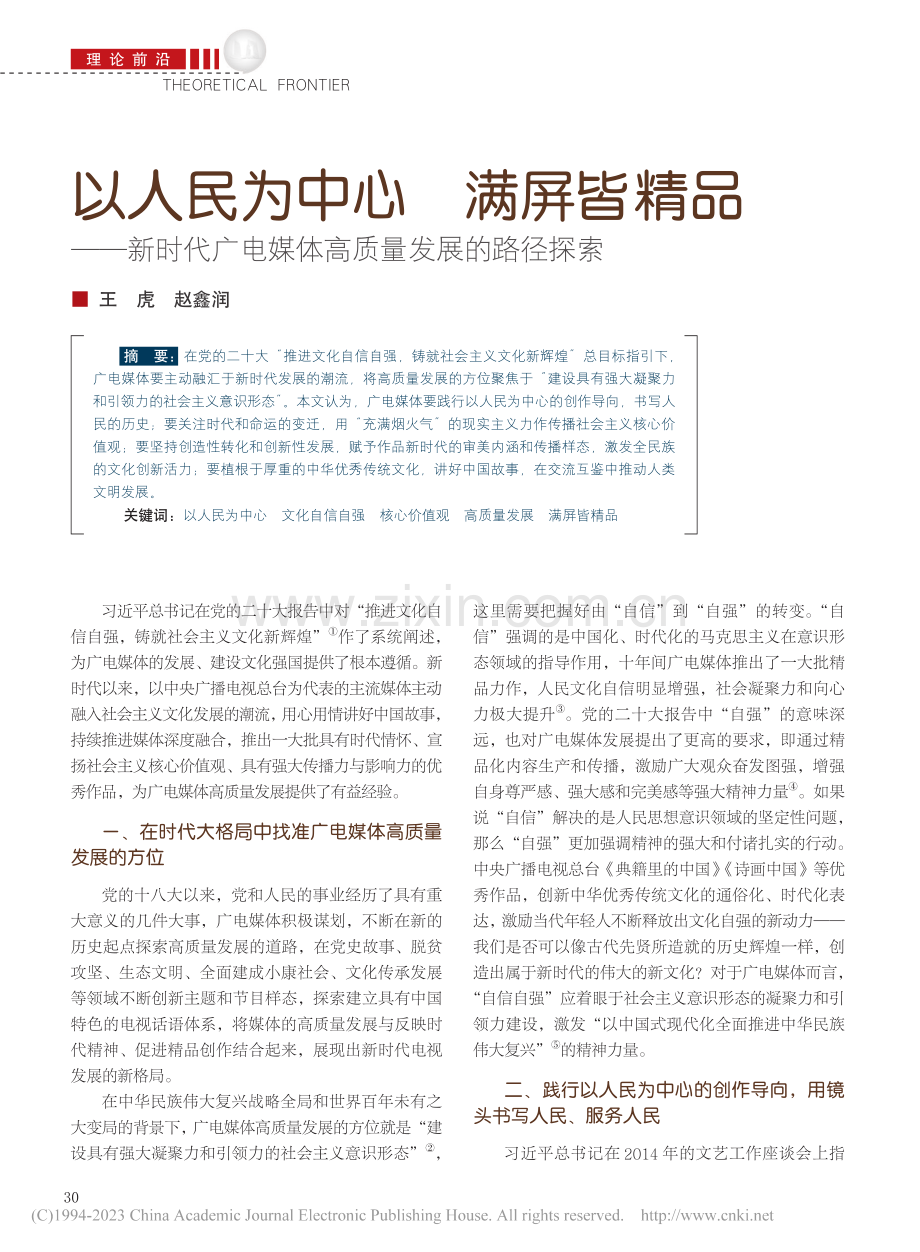 理论前沿
THEORETICAL FRONTIER

以人民为中心 满屏皆精品
——新时代广电媒体高质量发展的路径探索

■ 王 虎 赵鑫润

摘 要：在党的二十大“推进文化自信自强，铸就社会主义文化新辉煌”总目标指引下，广电媒体要主动融汇于新时代发展的潮流，将高质量发展的方位聚焦于“建设具有强大凝聚力和引领力的社会主义意识形态”。本文认为，广电媒体要践行以人民为中心的创作导向，书写人民的历史；要关注时代和命运的变迁，用“充满烟火气”的现实主义力作传播社会主义核心价值观；要坚持创造性转化和创新性发展，赋予作品新时代的审美内涵和传播样态，激发全民族的文化创新活力；要植根于厚重的中华优秀传统文化，讲好中国故事，在交流互鉴中推动人类文明发展。

关键词：以人民为中心 文化自信自强 核心价值观 高质量发展 满屏皆精品

习近平总书记在党的二十大报告中对“推进文化自信自强，铸就社会主义文化新辉煌”$^{①}$作了系统阐述，为广电媒体的发展、建设文化强国提供了根本遵循。新时代以来，以中央广播电视总台为代表的主流媒体主动融入社会主义文化发展的潮流，用心用情讲好中国故事，持续推进媒体深度融合，推出一大批具有时代情怀、宣扬社会主义核心价值观、具有强大传播力与影响力的优秀作品，为广电媒体高质量发展提供了有益经验。

一、在时代大格局中找准广电媒体高质量发展的方位

党的十八大以来，党和人民的事业经历了具有重大意义的几件大事，广电媒体积极谋划，不断在新的历史起点探索高质量发展的道路，在党史故事、脱贫攻坚、生态文明、全面建成小康社会、文化传承发展等领域不断创新主题和节目样态，探索建立具有中国特色的电视话语体系，将媒体的高质量发展与反映时代精神、促进精品创作结合起来，展现出新时代电视发展的新格局。

在中华民族伟大复兴战略全局和世界百年未有之大变局的背景下，广电媒体高质量发展的方位就是“建设具有强大凝聚力和引领力的社会主义意识形态”$^{②}$，这里需要把握好由“自信”到“自强”的转变。“自信”强调的是中国化、时代化的马克思主义在意识形态领域的指导作用，十年间广电媒体推出了一大批精品力作，人民文化自信明显增强，社会凝聚力和向心力极大提升$^{③}$。党的二十大报告中“自强”的意味深远，也对广电媒体发展提出了更高的要求，即通过精品化内容生产和传播，激励广大观众奋发图强，增强自身尊严感、强大感和完美感等强大精神力量$^{④}$。如果说“自信”解决的是人民思想意识领域的坚定性问题，那么“自强”更加强调精神的强大和付诸扎实的行动。中央广播电视总台《典籍里的中国》《诗画中国》等优秀作品，创新中华优秀传统文化的通俗化、时代化表达，激励当代年轻人不断释放出文化自强的新动力——我们是否可以像古代先贤所造就的历史辉煌一样，创造出属于新时代的伟大的新文化？对于广电媒体而言，“自信自强”应着眼于社会主义意识形态的凝聚力和引领力建设，激发“以中国式现代化全面推进中华民族伟大复兴”$^{⑤}$的精神力量。

二、践行以人民为中心的创作导向，用镜头书写人民、服务人民

习近平总书记在2014年的文艺工作座谈会上指

30
(C)1994-2023 China Academic Journal Electronic Publishing House. All rights reserved. http://www.cnki.net

www.zixin.com.cn